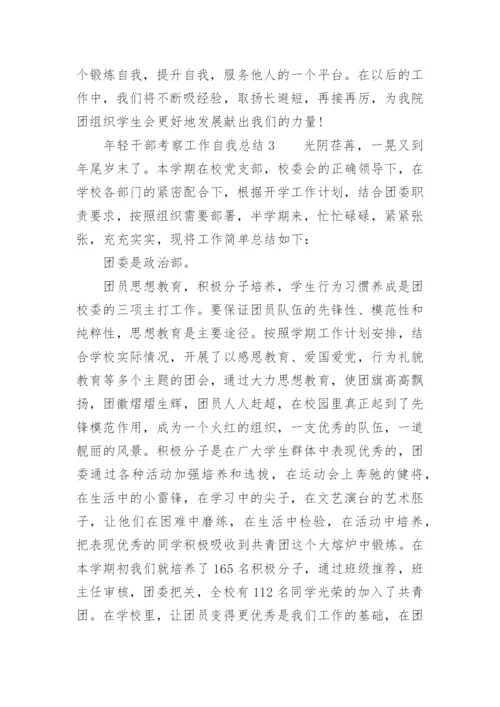 个锻炼自我，提升自我，服务他人的一个平台。在以后的工作中，我们将不断吸经验，取扬长避短，再接再厉，为我院团组织学生会更好地发展献出我们的力量！

年轻干部考察工作自我总结3　　光阴荏苒，一晃又到年尾岁末了。本学期在校党支部，校委会的正确领导下，在学校各部门的紧密配合下，根据开学工作计划，结合团委职责要求，按照组织需要部署，半学期来，忙忙碌碌，紧紧张张，充充实实，现将工作简单总结如下：

团委是政治部。

团员思想教育，积极分子培养，学生行为习惯养成是团校委的三项主打工作。要保证团员队伍的先锋性、模范性和纯粹性，思想教育是主要途径。按照学期工作计划安排，结合学校实际情况，开展了以感恩教育、爱国爱党，行为礼貌教育等多个主题的团会，通过大力思想教育，使团旗高高飘扬，团徽熠熠生辉，团员人人赶超，在校园里真正起到了先锋模范作用，成为一个火红的组织，一支优秀的队伍，一道靓丽的风景。积极分子是在广大学生群体中表现优秀的，团委通过各种活动加强培养和选拔，在运动会上奔驰的健将，在生活中的小雷锋，在学习中的尖子，在文艺演台的艺术胚子，让他们在困难中磨练，在生活中检验，在活动中培养，把表现优秀的同学积极吸收到共青团这个大熔炉中锻炼。在本学期初我们就培养了165名积极分子，通过班级推荐，班主任审核，团委把关，全校有112名同学光荣的加入了共青团。在学校里，让团员变得更优秀是我们工作的基础，在团